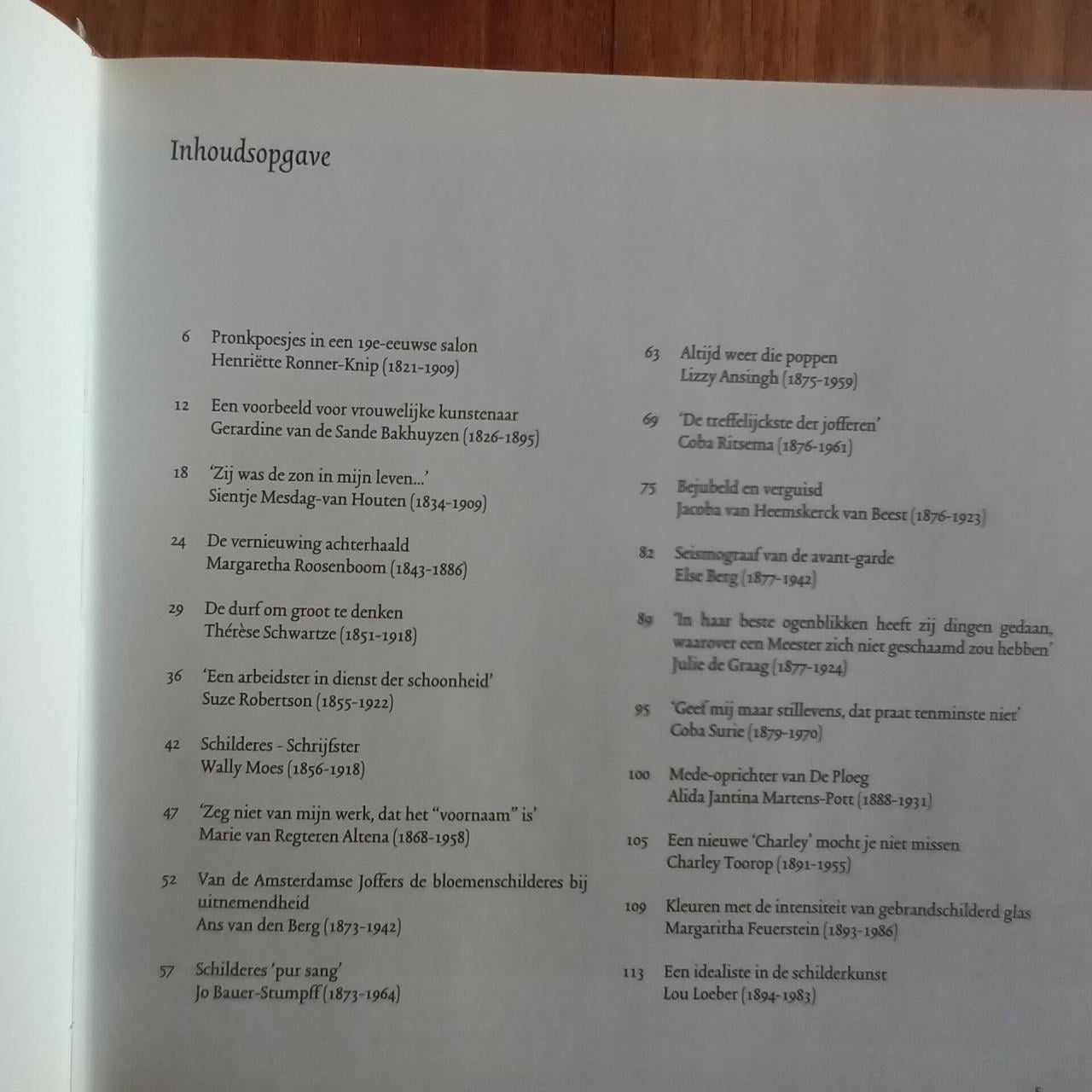 Inhoudsopgave

6 Pronkpoesjes in een 19e-eeuwse salon
Henriëtte Ronner-Knip (1821-1909)

12 Een voorbeeld voor vrouwelijke kunstenaar
Gerardine van de Sande Bakhuyzen (1826-1895)

18 'Zij was de zon in mijn leven...'
Sientje Mesdag-van Houten (1834-1909)

24 De vernieuwing achterhaald
Margaretha Roosenboom (1843-1886)

29 De durf om groot te denken
Thérèse Schwartze (1851-1918)

36 'Een arbeidster in dienst der schoonheid'
Suze Robertson (1855-1922)

42 Schilderes - Schrijfster
Wally Moes (1856-1918)

47 'Zeg niet van mijn werk, dat het "voornaam" is'
Marie van Regteren Altena (1868-1958)

52 Van de Amsterdamse Joffers de bloemenschilderes bij uitnemendheid
Ans van den Berg (1873-1942)

57 Schilderes 'pur sang'
Jo Bauer-Stumpff (1873-1964)

63 Altijd weer die poppen
Lizzy Ansingh (1875-1959)

69 'De treffelijckste der jofferen'
Coba Ritsema (1876-1961)

75 Bejubeld en verguisd
Jacoba van Heemskerck van Beest (1876-1923)

82 Seismograaf van de avant-garde
Else Berg (1877-1942)

89 'In haar beste ogenblikken heeft zij dingen gedaan, waarover een Meester zich niet geschaamd zou hebben'
Julie de Graag (1877-1924)

95 'Geef mij maar stillevens, dat praat tenminste niet'
Coba Surie (1879-1970)

100 Mede-oprichter van De Ploeg
Alida Jantina Martens-Pott (1888-1931)

105 Een nieuwe 'Charley' mocht je niet missen
Charley Toorop (1891-1955)

109 Kleuren met de intensiteit van gebrandschilderd glas
Margaritha Feuerstein (1893-1986)

113 Een idealiste in de schilderkunst
Lou Loeber (1894-1983)